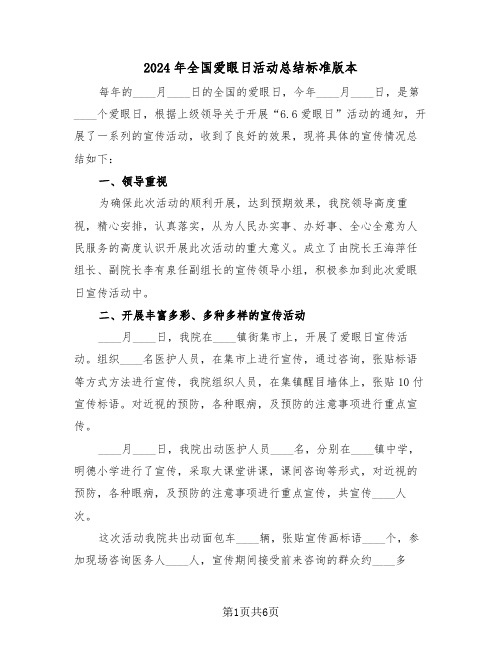 2024年全国爱眼日活动总结标准版本

每年的____月____日的全国的爱眼日，今年____月____日，是第____个爱眼日，根据上级领导关于开展“6.6爱眼日”活动的通知，开展了一系列的宣传活动，收到了良好的效果，现将具体的宣传情况总结如下：

一、领导重视

为确保此次活动的顺利开展，达到预期效果，我院领导高度重视，精心安排，认真落实，从为人民办实事、办好事、全心全意为人民服务的高度认识开展此次活动的重大意义。成立了由院长王海萍任组长、副院长李有泉任副组长的宣传领导小组，积极参加到此次爱眼日宣传活动中。

二、开展丰富多彩、多种多样的宣传活动

____月____日，我院在____镇街集市上，开展了爱眼日宣传活动。组织____名医护人员，在集市上进行宣传，通过咨询，张贴标语等方式方法进行宣传，我院组织人员，在集镇醒目墙体上，张贴10付宣传标语。对近视的预防，各种眼病，及预防的注意事项进行重点宣传。

____月____日，我院出动医护人员____名，分别在____镇中学，明德小学进行了宣传，采取大课堂讲课，课间咨询等形式，对近视的预防，各种眼病，及预防的注意事项进行重点宣传，共宣传____人次。

这次活动我院共出动面包车____辆，张贴宣传画标语____个，参加现场咨询医务人____人，宣传期间接受前来咨询的群众约____多

第1页共6页